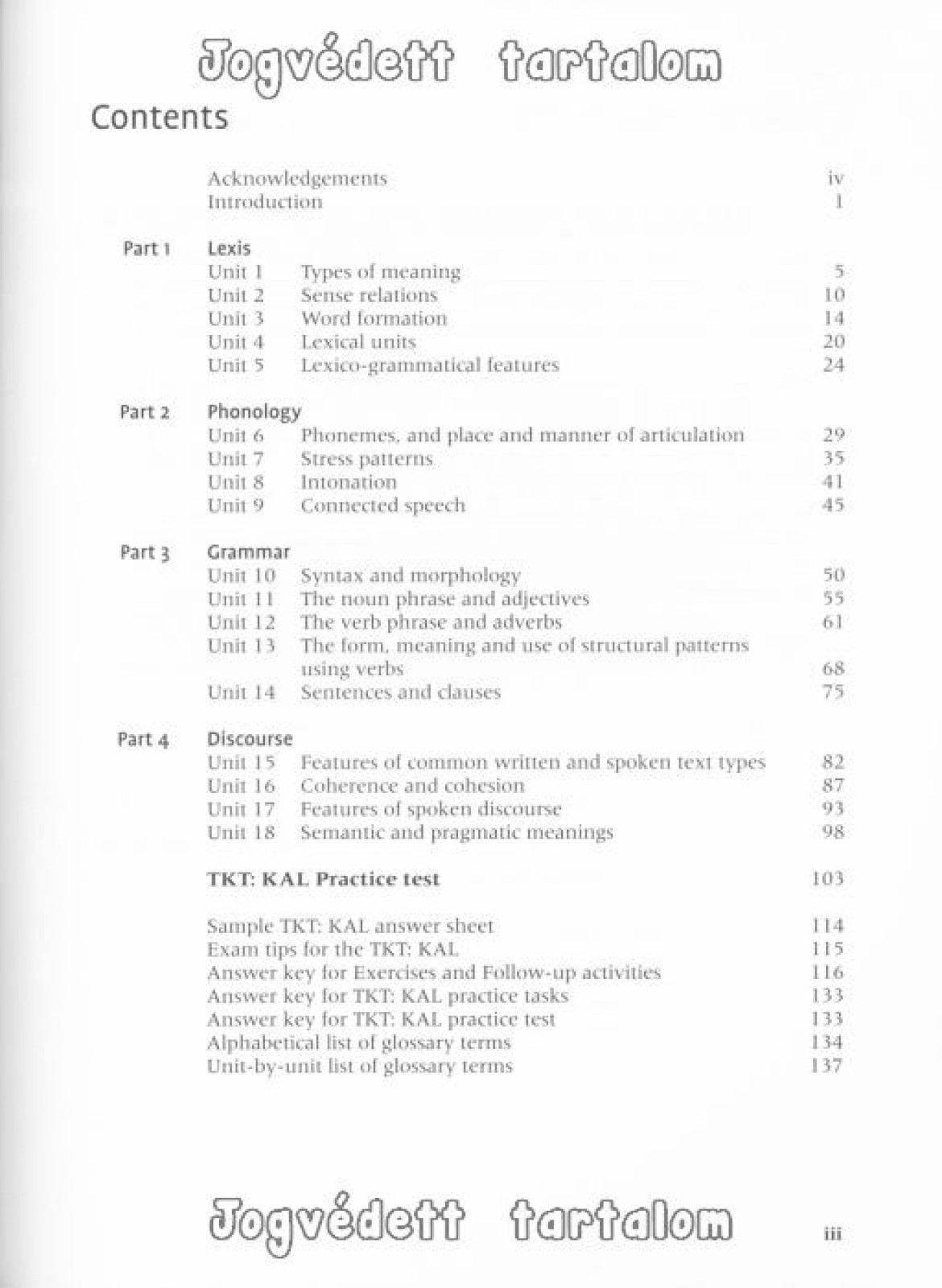 Jogvédett tartalom

Contents

Acknowledgements iv
Introduction 1

Part 1 Lexis
Unit 1 Types of meaning 5
Unit 2 Sense relations 10
Unit 3 Word formation 14
Unit 4 Lexical units 20
Unit 5 Lexico-grammatical features 24

Part 2 Phonology
Unit 6 Phonemes, and place and manner of articulation 29
Unit 7 Stress patterns 35
Unit 8 Intonation 41
Unit 9 Connected speech 45

Part 3 Grammar
Unit 10 Syntax and morphology 50
Unit 11 The noun phrase and adjectives 55
Unit 12 The verb phrase and adverbs 61
Unit 13 The form, meaning and use of structural patterns using verbs 68
Unit 14 Sentences and clauses 75

Part 4 Discourse
Unit 15 Features of common written and spoken text types 82
Unit 16 Coherence and cohesion 87
Unit 17 Features of spoken discourse 93
Unit 18 Semantic and pragmatic meanings 98

TKT: KAL Practice test 103

Sample TKT: KAL answer sheet 114
Exam tips for the TKT: KAL 115
Answer key for Exercises and Follow-up activities 116
Answer key for TKT: KAL practice tasks 133
Answer key for TKT: KAL practice test 133
Alphabetical list of glossary terms 134
Unit-by-unit list of glossary terms 137

Jogvédett tartalom

iii